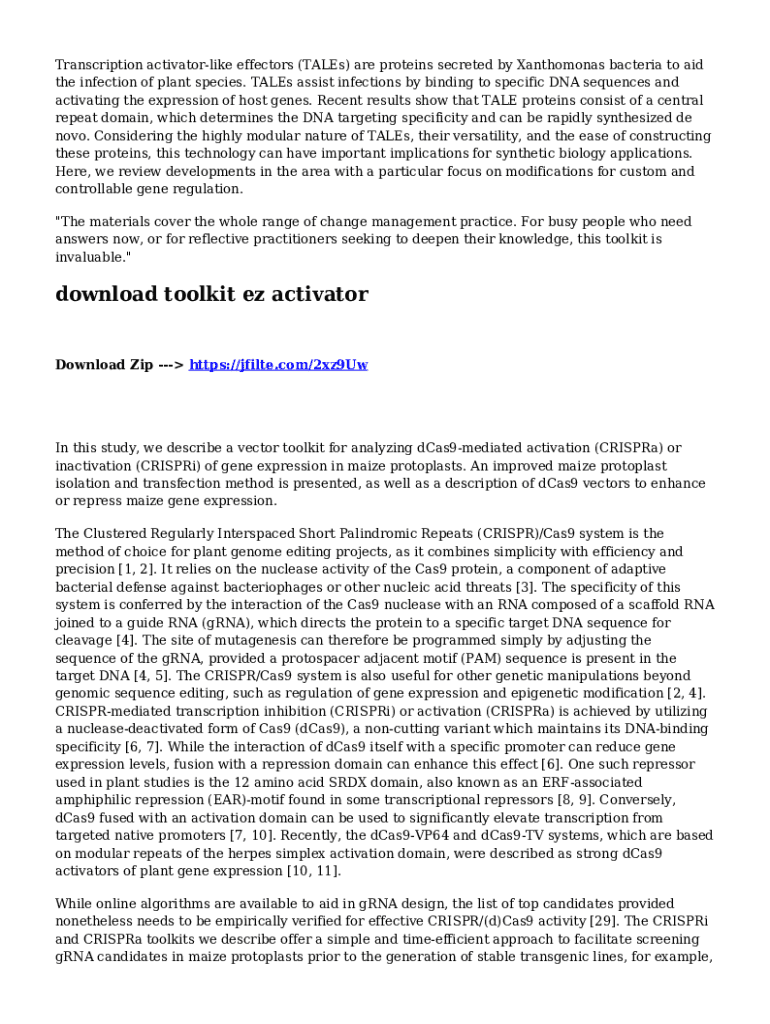 Transcription activator-like effectors (TALEs) are proteins secreted by Xanthomonas bacteria to aid the infection of plant species. TALEs assist infections by binding to specific DNA sequences and activating the expression of host genes. Recent results show that TALE proteins consist of a central repeat domain, which determines the DNA targeting specificity and can be rapidly synthesized de novo. Considering the highly modular nature of TALEs, their versatility, and the ease of constructing these proteins, this technology can have important implications for synthetic biology applications. Here, we review developments in the area with a particular focus on modifications for custom and controllable gene regulation.

"The materials cover the whole range of change management practice. For busy people who need answers now, or for reflective practitioners seeking to deepen their knowledge, this toolkit is invaluable."

download toolkit ez activator

Download Zip ---> https://jfilte.com/2xz9Uw

In this study, we describe a vector toolkit for analyzing dCas9-mediated activation (CRISPRa) or inactivation (CRISPRi) of gene expression in maize protoplasts. An improved maize protoplast isolation and transfection method is presented, as well as a description of dCas9 vectors to enhance or repress maize gene expression.

The Clustered Regularly Interspaced Short Palindromic Repeats (CRISPR)/Cas9 system is the method of choice for plant genome editing projects, as it combines simplicity with efficiency and precision [1, 2]. It relies on the nuclease activity of the Cas9 protein, a component of adaptive bacterial defense against bacteriophages or other nucleic acid threats [3]. The specificity of this system is conferred by the interaction of the Cas9 nuclease with an RNA composed of a scaffold RNA joined to a guide RNA (gRNA), which directs the protein to a specific target DNA sequence for cleavage [4]. The site of mutagenesis can therefore be programmed simply by adjusting the sequence of the gRNA, provided a protospacer adjacent motif (PAM) sequence is present in the target DNA [4, 5]. The CRISPR/Cas9 system is also useful for other genetic manipulations beyond genomic sequence editing, such as regulation of gene expression and epigenetic modification [2, 4]. CRISPR-mediated transcription inhibition (CRISPRi) or activation (CRISPRa) is achieved by utilizing a nuclease-deactivated form of Cas9 (dCas9), a non-cutting variant which maintains its DNA-binding specificity [6, 7]. While the interaction of dCas9 itself with a specific promoter can reduce gene expression levels, fusion with a repression domain can enhance this effect [6]. One such repressor used in plant studies is the 12 amino acid SRDX domain, also known as an ERF-associated amphiphilic repression (EAR)-motif found in some transcriptional repressors [8, 9]. Conversely, dCas9 fused with an activation domain can be used to significantly elevate transcription from targeted native promoters [7, 10]. Recently, the dCas9-VP64 and dCas9-TV systems, which are based on modular repeats of the herpes simplex activation domain, were described as strong dCas9 activators of plant gene expression [10, 11].

While online algorithms are available to aid in gRNA design, the list of top candidates provided nonetheless needs to be empirically verified for effective CRISPR/(d)Cas9 activity [29]. The CRISPRi and CRISPRa toolkits we describe offer a simple and time-efficient approach to facilitate screening gRNA candidates in maize protoplasts prior to the generation of stable transgenic lines, for example,